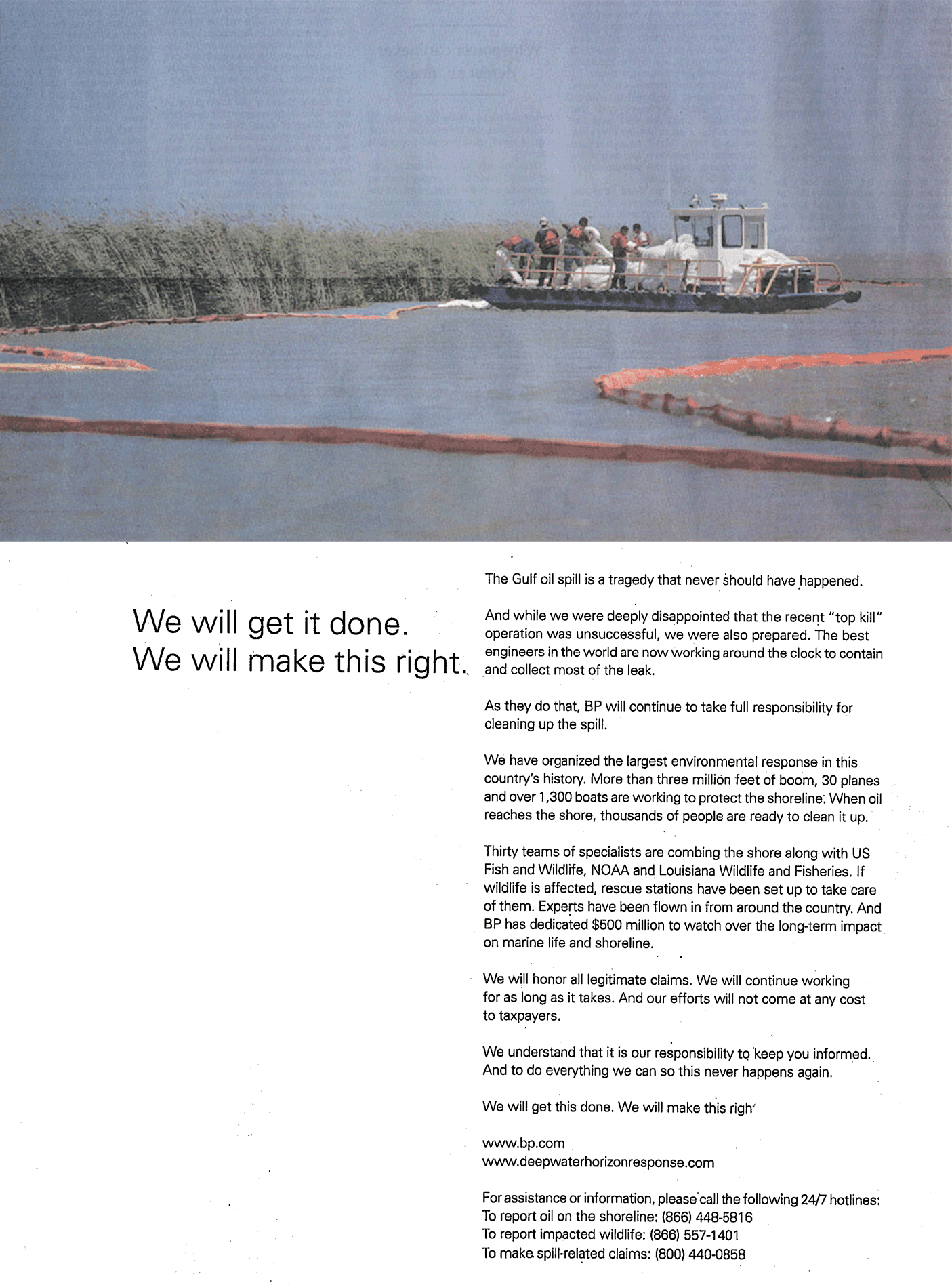 We will get it done.
We will make this right.

The Gulf oil spill is a tragedy that never should have happened.

And while we were deeply disappointed that the recent "top kill" operation was unsuccessful, we were also prepared. The best engineers in the world are now working around the clock to contain and collect most of the leak.

As they do that, BP will continue to take full responsibility for cleaning up the spill.

We have organized the largest environmental response in this country's history. More than three million feet of boom, 30 planes and over 1,300 boats are working to protect the shoreline. When oil reaches the shore, thousands of people are ready to clean it up.

Thirty teams of specialists are combing the shore along with US Fish and Wildlife, NOAA and Louisiana Wildlife and Fisheries. If wildlife is affected, rescue stations have been set up to take care of them. Experts have been flown in from around the country. And BP has dedicated $500 million to watch over the long-term impact on marine life and shoreline.

We will honor all legitimate claims. We will continue working for as long as it takes. And our efforts will not come at any cost to taxpayers.

We understand that it is our responsibility to keep you informed. And to do everything we can so this never happens again.

We will get this done. We will make this righ

www.bp.com
www.deepwaterhorizonresponse.com

For assistance or information, please call the following 24/7 hotlines:
To report oil on the shoreline: (866) 448-5816
To report impacted wildlife: (866) 557-1401
To make spill-related claims: (800) 440-0858